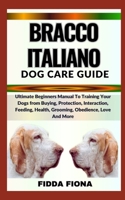 BRACCO ITALIANO
DOG CARE GUIDE

Ultimate Beginners Manual To Training Your Dogs from Buying, Protection, Interaction, Feeding, Health, Grooming, Obedience, Love And More

FIDDA FIONA